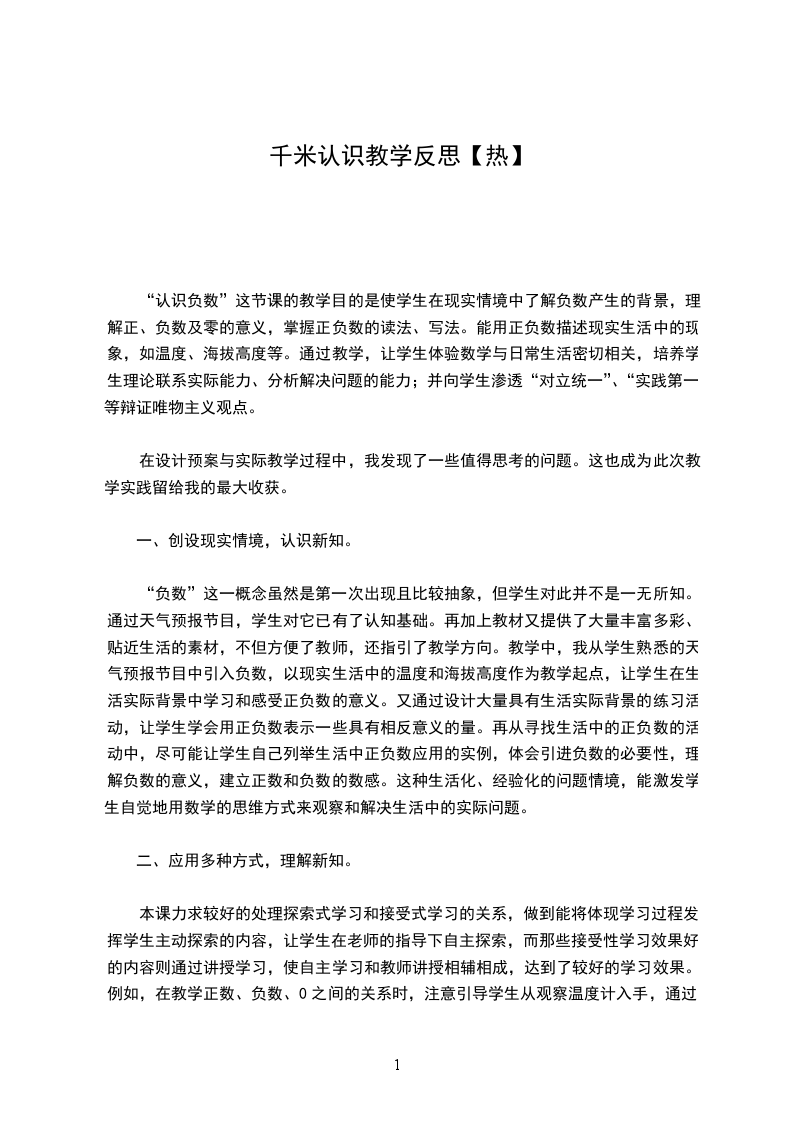 千米认识教学反思【热】

“认识负数”这节课的教学目的是使学生在现实情境中了解负数产生的背景，理解正、负数及零的意义，掌握正负数的读法、写法。能用正负数描述现实生活中的现象，如温度、海拔高度等。通过教学，让学生体验数学与日常生活密切相关，培养学生理论联系实际能力、分析解决问题的能力；并向学生渗透“对立统一”、“实践第一等辩证唯物主义观点。

在设计预案与实际教学过程中，我发现了一些值得思考的问题。这也成为此次教学实践留给我的最大收获。

一、创设现实情境，认识新知。

“负数”这一概念虽然是第一次出现且比较抽象，但学生对此并不是一无所知。通过天气预报节目，学生对它已有了认知基础。再加上教材又提供了大量丰富多彩、贴近生活的素材，不但方便了教师，还指引了教学方向。教学中，我从学生熟悉的天气预报节目中引入负数，以现实生活中的温度和海拔高度作为教学起点，让学生在生活实际背景中学习和感受正负数的意义。又通过设计大量具有生活实际背景的练习活动，让学生学会用正负数表示一些具有相反意义的量。再从寻找生活中的正负数的活动中，尽可能让学生自己列举生活中正负数应用的实例，体会引进负数的必要性，理解负数的意义，建立正数和负数的数感。这种生活化、经验化的问题情境，能激发学生自觉地用数学的思维方式来观察和解决生活中的实际问题。

二、应用多种方式，理解新知。

本课力求较好的处理探索式学习和接受式学习的关系，做到能将体现学习过程发挥学生主动探索的内容，让学生在老师的指导下自主探索，而那些接受性学习效果好的内容则通过讲授学习，使自主学习和教师讲授相辅相成，达到了较好的学习效果。例如，在教学正数、负数、0之间的关系时，注意引导学生从观察温度计入手，通过

1